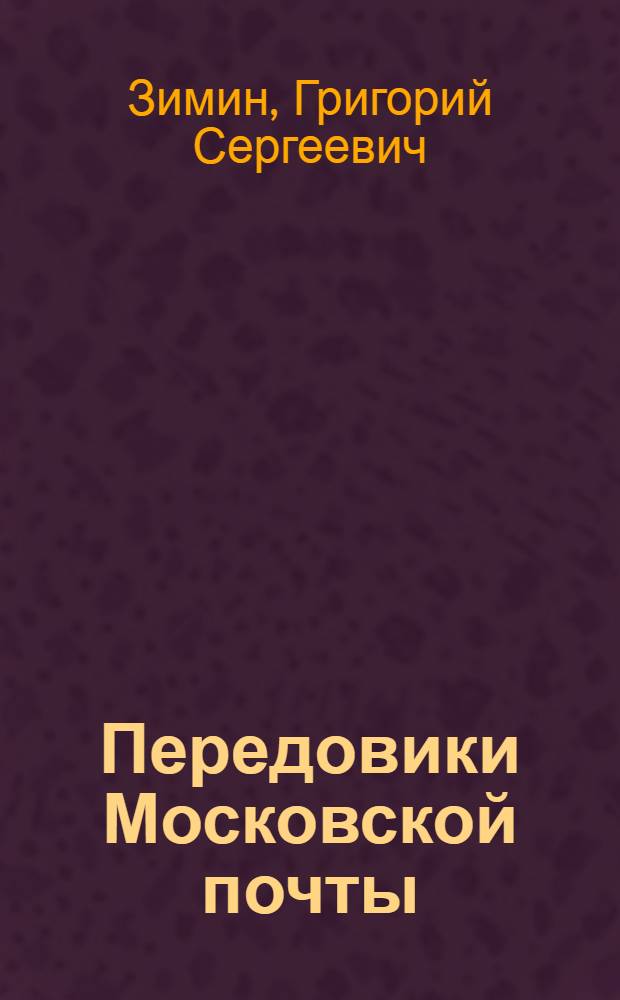 Зимин, Григорий Сергеевич

Передовики Московской почты